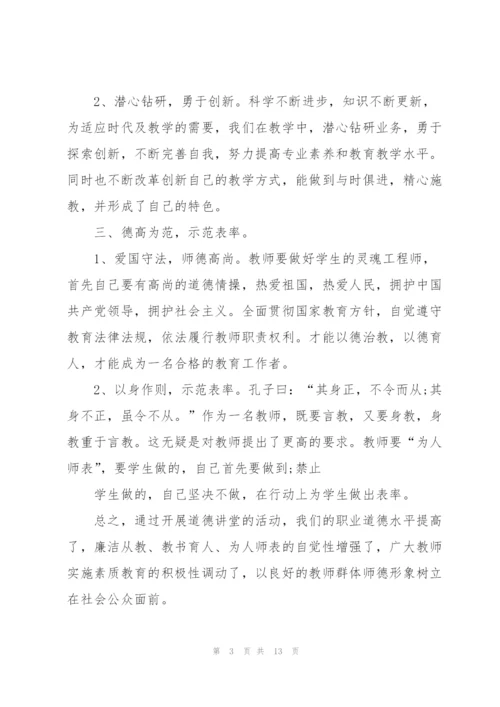 2、潜心钻研，勇于创新。科学不断进步，知识不断更新，为适应时代及教学的需要，我们在教学中，潜心钻研业务，勇于探索创新，不断完善自我，努力提高专业素养和教育教学水平。同时也不断改革创新自己的教学方式，能做到与时俱进，精心施教，并形成了自己的特色。

三、德高为范，示范表率。

1、爱国守法，师德高尚。教师要做好学生的灵魂工程师，首先自己要有高尚的道德情操，热爱祖国，热爱人民，拥护中国共产党领导，拥护社会主义。全面贯彻国家教育方针，自觉遵守教育法律法规，依法履行教师职责权利。才能以德治教，以德育人，才能成为一名合格的教育工作者。

2、以身作则，示范表率。孔子曰：“其身正，不令而从;其身不正，虽令不从。”作为一名教师，既要言教，又要身教，身教重于言教。这无疑是对教师提出了更高的要求。教师要“为人师表”，要学生做的，自己首先要做到;禁止

学生做的，自己坚决不做，在行动上为学生做出表率。

总之，通过开展道德讲堂的活动，我们的职业道德水平提高了，廉洁从教、教书育人、为人师表的自觉性增强了，广大教师实施素质教育的积极性调动了，以良好的教师群体师德形象树立在社会公众面前。

第 3 页 共 13 页